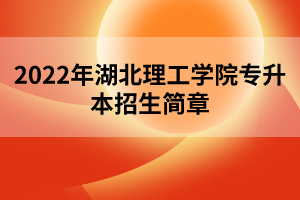 2022年湖北理工学院专升本招生简章